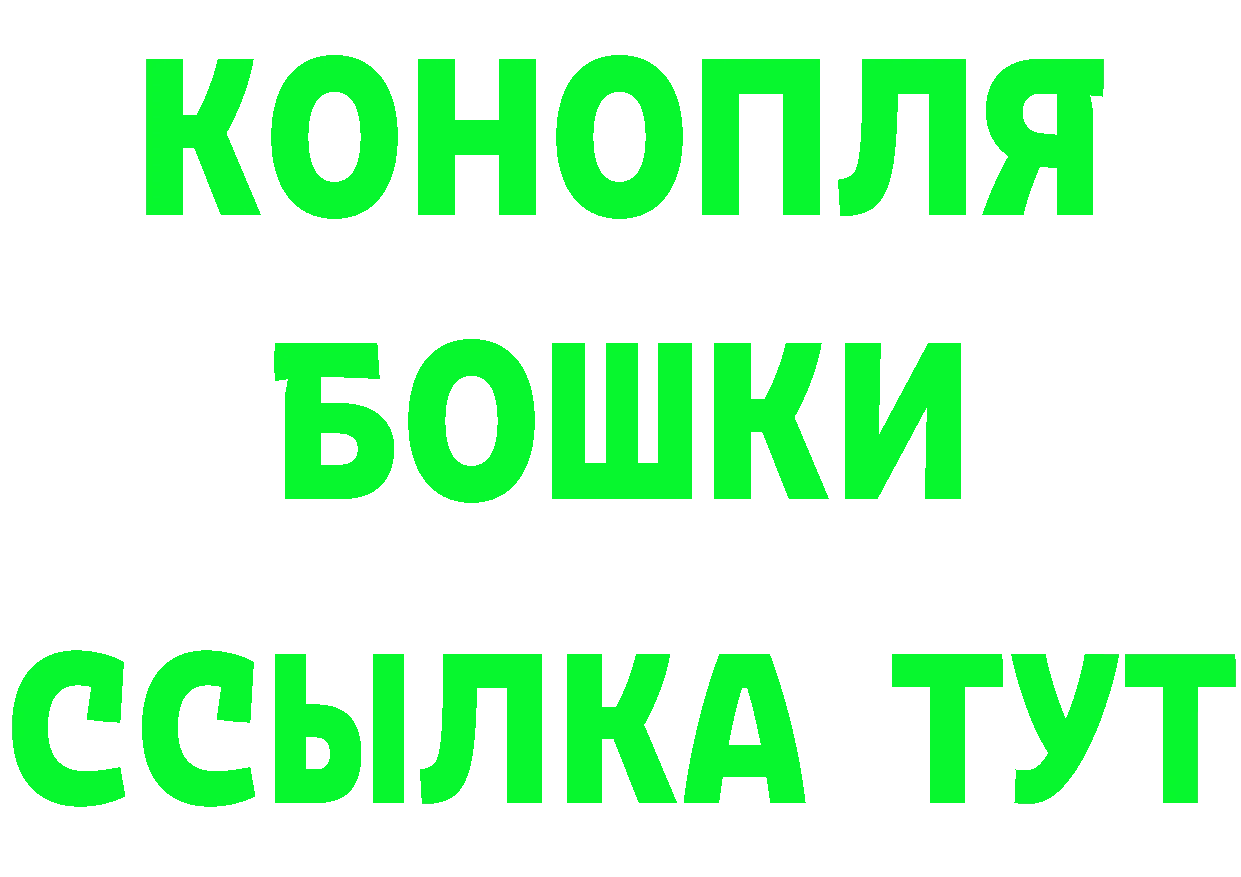 КОНОПЛЯ
БОШКИ
ССЫЛКА ТУТ